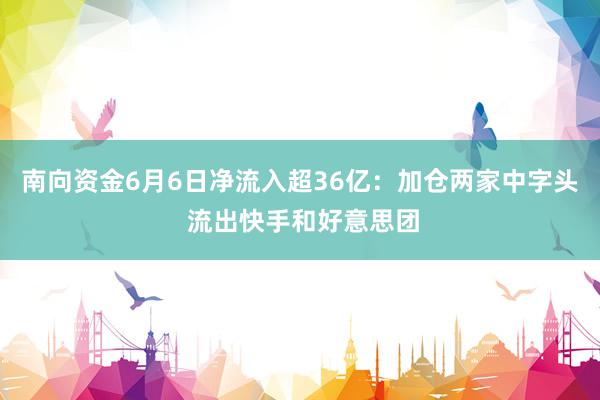 南向资金6月6日净流入超36亿：加仓两家中字头 流出快手和好意思团